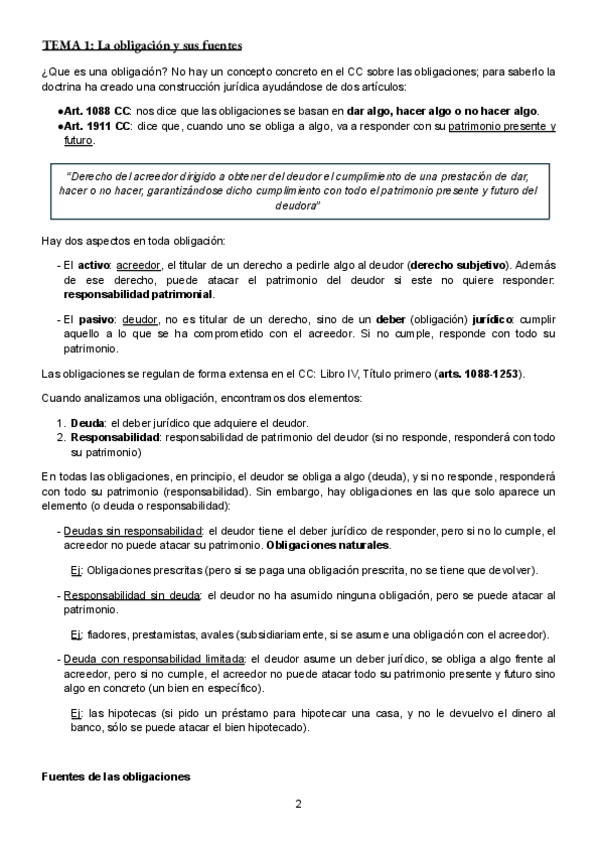 TEMA 1: La obligación y sus fuentes

¿Que es una obligación? No hay un concepto concreto en el CC sobre las obligaciones; para saberlo la doctrina ha creado una construcción jurídica ayudándose de dos artículos:

●Art. 1088 CC: nos dice que las obligaciones se basan en dar algo, hacer algo o no hacer algo.
●Art. 1911 CC: dice que, cuando uno se obliga a algo, va a responder con su patrimonio presente y futuro.

"Derecho del acreedor dirigido a obtener del deudor el cumplimiento de una prestación de dar, hacer o no hacer, garantizándose dicho cumplimiento con todo el patrimonio presente y futuro del deudora"

Hay dos aspectos en toda obligación:

- El activo: acreedor, el titular de un derecho a pedirle algo al deudor (derecho subjetivo). Además de ese derecho, puede atacar el patrimonio del deudor si este no quiere responder: responsabilidad patrimonial.

- El pasivo: deudor, no es titular de un derecho, sino de un deber (obligación) jurídico: cumplir aquello a lo que se ha comprometido con el acreedor. Si no cumple, responde con todo su patrimonio.

Las obligaciones se regulan de forma extensa en el CC: Libro IV, Título primero (arts. 1088-1253).

Cuando analizamos una obligación, encontramos dos elementos:

1. Deuda: el deber jurídico que adquiere el deudor.
2. Responsabilidad: responsabilidad de patrimonio del deudor (si no responde, responderá con todo su patrimonio)

En todas las obligaciones, en principio, el deudor se obliga a algo (deuda), y si no responde, responderá con todo su patrimonio (responsabilidad). Sin embargo, hay obligaciones en las que solo aparece un elemento (o deuda o responsabilidad):

- Deudas sin responsabilidad: el deudor tiene el deber jurídico de responder, pero si no lo cumple, el acreedor no puede atacar su patrimonio. Obligaciones naturales.

Ej: Obligaciones prescritas (pero si se paga una obligación prescrita, no se tiene que devolver).

- Responsabilidad sin deuda: el deudor no ha asumido ninguna obligación, pero se puede atacar al patrimonio.

Ej: fiadores, prestamistas, avales (subsidiariamente, si se asume una obligación con el acreedor).

- Deuda con responsabilidad limitada: el deudor asume un deber jurídico, se obliga a algo frente al acreedor, pero si no cumple, el acreedor no puede atacar todo su patrimonio presente y futuro sino algo en concreto (un bien en específico).

Ej: las hipotecas (si pido un préstamo para hipotecar una casa, y no le devuelvo el dinero al banco, sólo se puede atacar el bien hipotecado).

Fuentes de las obligaciones

2